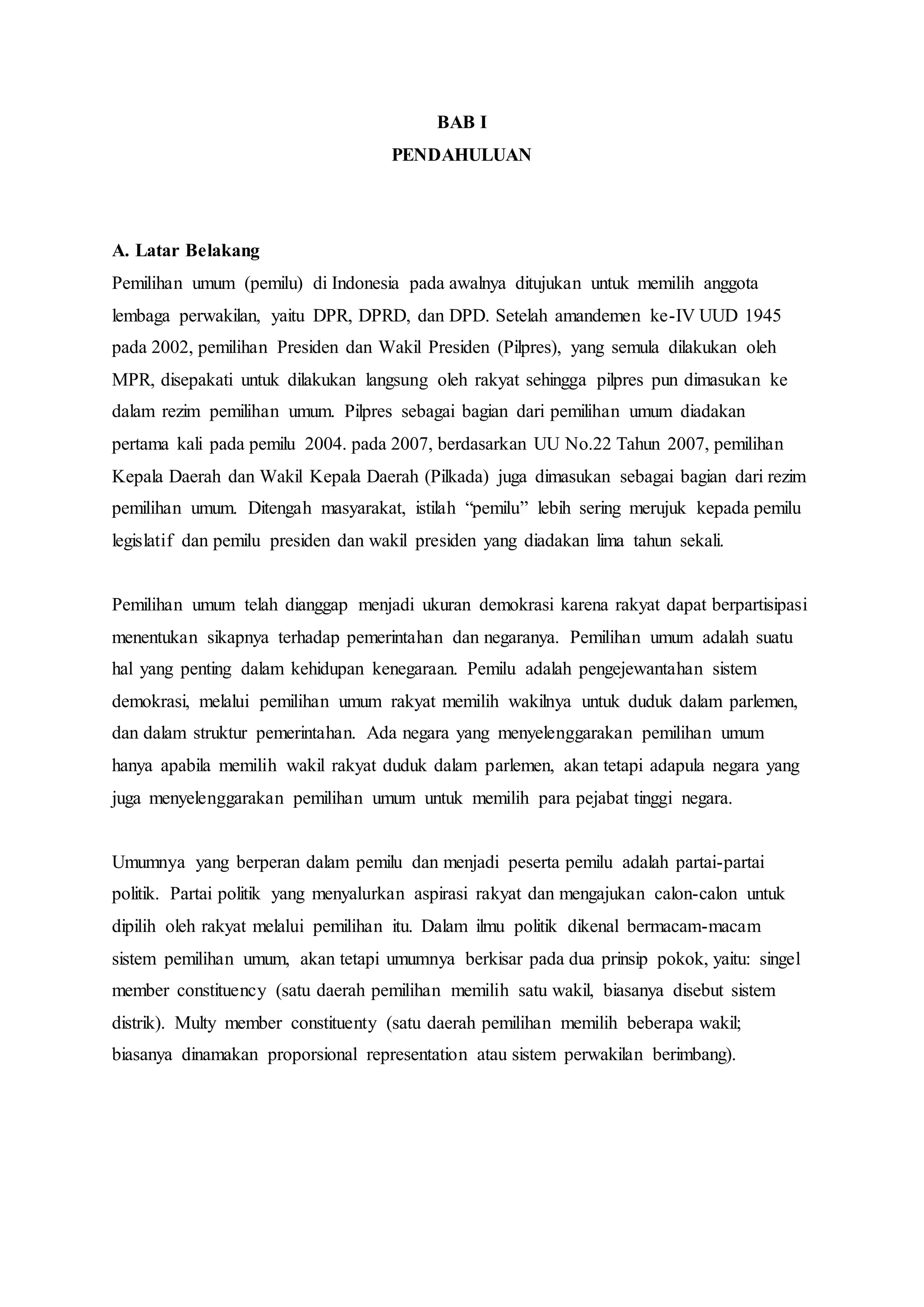 BAB I
PENDAHULUAN

A. Latar Belakang
Pemilihan umum (pemilu) di Indonesia pada awalnya ditujukan untuk memilih anggota lembaga perwakilan, yaitu DPR, DPRD, dan DPD. Setelah amandemen ke-IV UUD 1945 pada 2002, pemilihan Presiden dan Wakil Presiden (Pilpres), yang semula dilakukan oleh MPR, disepakati untuk dilakukan langsung oleh rakyat sehingga pilpres pun dimasukan ke dalam rezim pemilihan umum. Pilpres sebagai bagian dari pemilihan umum diadakan pertama kali pada pemilu 2004. pada 2007, berdasarkan UU No.22 Tahun 2007, pemilihan Kepala Daerah dan Wakil Kepala Daerah (Pilkada) juga dimasukan sebagai bagian dari rezim pemilihan umum. Ditengah masyarakat, istilah “pemilu” lebih sering merujuk kepada pemilu legislatif dan pemilu presiden dan wakil presiden yang diadakan lima tahun sekali.

Pemilihan umum telah dianggap menjadi ukuran demokrasi karena rakyat dapat berpartisipasi menentukan sikapnya terhadap pemerintahan dan negaranya. Pemilihan umum adalah suatu hal yang penting dalam kehidupan kenegaraan. Pemilu adalah pengejewantahan sistem demokrasi, melalui pemilihan umum rakyat memilih wakilnya untuk duduk dalam parlemen, dan dalam struktur pemerintahan. Ada negara yang menyelenggarakan pemilihan umum hanya apabila memilih wakil rakyat duduk dalam parlemen, akan tetapi adapula negara yang juga menyelenggarakan pemilihan umum untuk memilih para pejabat tinggi negara.

Umumnya yang berperan dalam pemilu dan menjadi peserta pemilu adalah partai-partai politik. Partai politik yang menyalurkan aspirasi rakyat dan mengajukan calon-calon untuk dipilih oleh rakyat melalui pemilihan itu. Dalam ilmu politik dikenal bermacam-macam sistem pemilihan umum, akan tetapi umumnya berkisar pada dua prinsip pokok, yaitu: singel member constituency (satu daerah pemilihan memilih satu wakil, biasanya disebut sistem distrik). Multy member constituenty (satu daerah pemilihan memilih beberapa wakil; biasanya dinamakan proporsional representation atau sistem perwakilan berimbang).